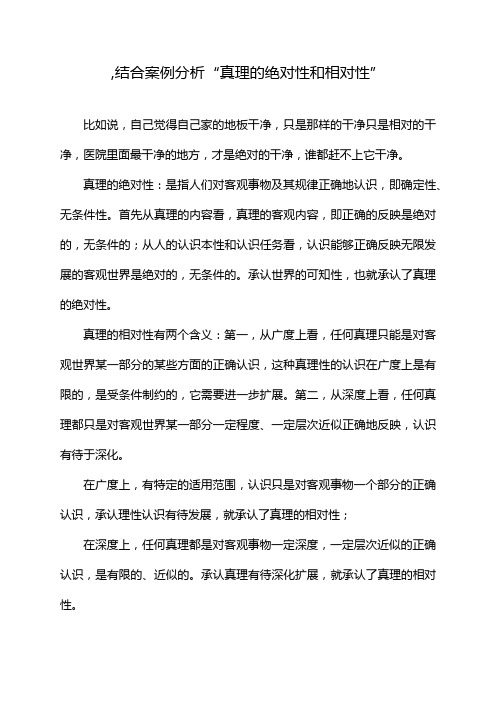 ,结合案例分析“真理的绝对性和相对性”

比如说，自己觉得自己家的地板干净，只是那样的干净只是相对的干净，医院里面最干净的地方，才是绝对的干净，谁都赶不上它干净。

真理的绝对性：是指人们对客观事物及其规律正确地认识，即确定性、无条件性。首先从真理的内容看，真理的客观内容，即正确的反映是绝对的，无条件的；从人的认识本性和认识任务看，认识能够正确反映无限发展的客观世界是绝对的，无条件的。承认世界的可知性，也就承认了真理的绝对性。

真理的相对性有两个含义：第一，从广度上看，任何真理只能是对客观世界某一部分的某些方面的正确认识，这种真理性的认识在广度上是有限的，是受条件制约的，它需要进一步扩展。第二，从深度上看，任何真理都只是对客观世界某一部分一定程度、一定层次近似正确地反映，认识有待于深化。

在广度上，有特定的适用范围，认识只是对客观事物一个部分的正确认识，承认理性认识有待发展，就承认了真理的相对性；

在深度上，任何真理都是对客观事物一定深度，一定层次近似的正确认识，是有限的、近似的。承认真理有待深化扩展，就承认了真理的相对性。